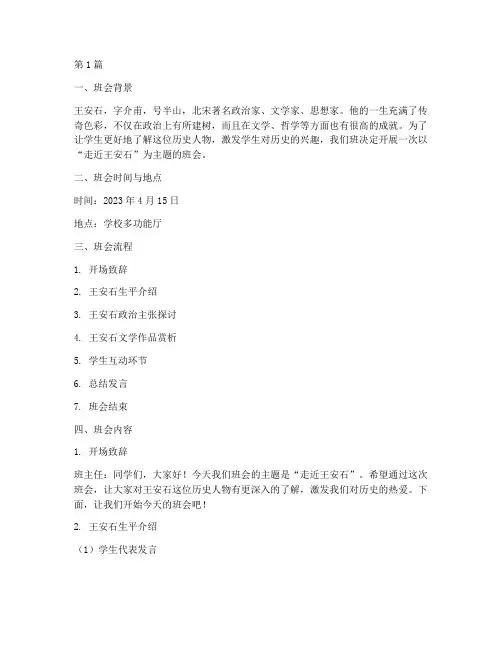 第1篇

一、班会背景

王安石，字介甫，号半山，北宋著名政治家、文学家、思想家。他的一生充满了传奇色彩，不仅在政治上有所建树，而且在文学、哲学等方面也有很高的成就。为了让学生更好地了解这位历史人物，激发学生对历史的兴趣，我们班决定开展一次以“走近王安石”为主题的班会。

二、班会时间与地点

时间：2023年4月15日

地点：学校多功能厅

三、班会流程

1. 开场致辞

2. 王安石生平介绍

3. 王安石政治主张探讨

4. 王安石文学作品赏析

5. 学生互动环节

6. 总结发言

7. 班会结束

四、班会内容

1. 开场致辞

班主任：同学们，大家好！今天我们班会的主题是“走近王安石”。希望通过这次班会，让大家对王安石这位历史人物有更深入的了解，激发我们对历史的热爱。下面，让我们开始今天的班会吧！

2. 王安石生平介绍

（1）学生代表发言